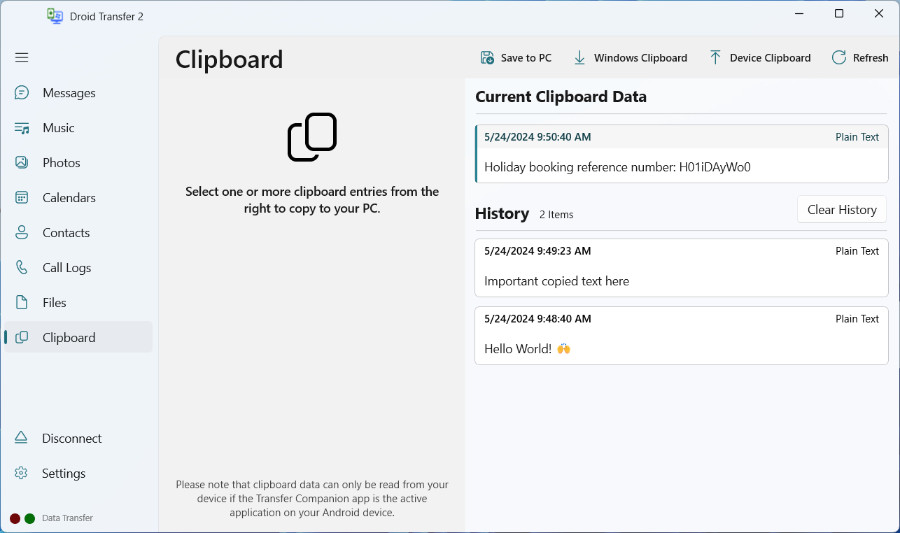 Droid Transfer 2

Messages
Music
Photos
Calendars
Contacts
Call Logs
Files
Clipboard

Disconnect
Settings
Data Transfer

Clipboard

Save to PC
Windows Clipboard
Device Clipboard
Refresh

Select one or more clipboard entries from the right to copy to your PC.

Please note that clipboard data can only be read from your device if the Transfer Companion app is the active application on your Android device.

Current Clipboard Data

5/24/2024 9:50:40 AM
Plain Text
Holiday booking reference number: H01iDAyWo0

History 2 Items
Clear History

5/24/2024 9:49:23 AM
Plain Text
Important copied text here

5/24/2024 9:48:40 AM
Plain Text
Hello World! 🙌